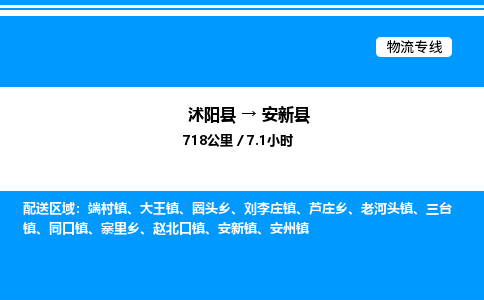 物流专线

沭阳县 → 安新县

718公里 / 7.1小时

配送区域：端村镇、大王镇、圈头乡、刘李庄镇、芦庄乡、老河头镇、三台镇、同口镇、寨里乡、赵北口镇、安新镇、安州镇